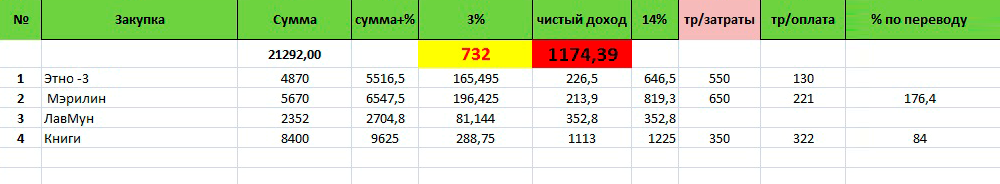 | № | Закупка | Сумма | сумма+% | 3% | чистый доход | 14% | тр/затраты | тр/оплата | % по переводу |
|---|---|---|---|---|---|---|---|---|---|
| | | 21292,00 | | 732 | 1174,39 | | | | |
| 1 | Этно -3 | 4870 | 5516,5 | 165,495 | 226,5 | 646,5 | 550 | 130 | |
| 2 | Мэрилин | 5670 | 6547,5 | 196,425 | 213,9 | 819,3 | 650 | 221 | 176,4 |
| 3 | ЛавМун | 2352 | 2704,8 | 81,144 | 352,8 | 352,8 | | | |
| 4 | Книги | 8400 | 9625 | 288,75 | 1113 | 1225 | 350 | 322 | 84 |